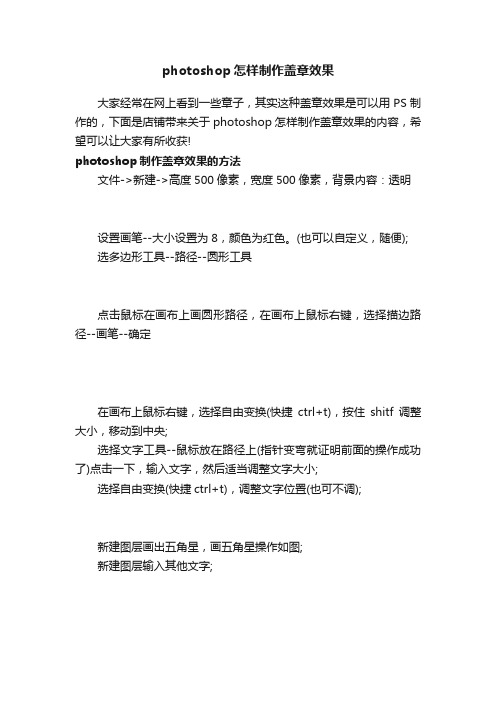 photoshop 怎样制作盖章效果

大家经常在网上看到一些章子，其实这种盖章效果是可以用 PS 制作的，下面是店铺带来关于 photoshop 怎样制作盖章效果的内容，希望可以让大家有所收获!

photoshop 制作盖章效果的方法

文件->新建->高度 500 像素，宽度 500 像素，背景内容：透明

设置画笔--大小设置为 8，颜色为红色。(也可以自定义，随便);

选多边形工具--路径--圆形工具

点击鼠标在画布上画圆形路径，在画布上鼠标右键，选择描边路径--画笔--确定

在画布上鼠标右键，选择自由变换(快捷 ctrl+t)，按住 shitf 调整大小，移动到中央;

选择文字工具--鼠标放在路径上(指针变弯就证明前面的操作成功了)点击一下，输入文字，然后适当调整文字大小;

选择自由变换(快捷 ctrl+t)，调整文字位置(也可不调);

新建图层画出五角星，画五角星操作如图;

新建图层输入其他文字;